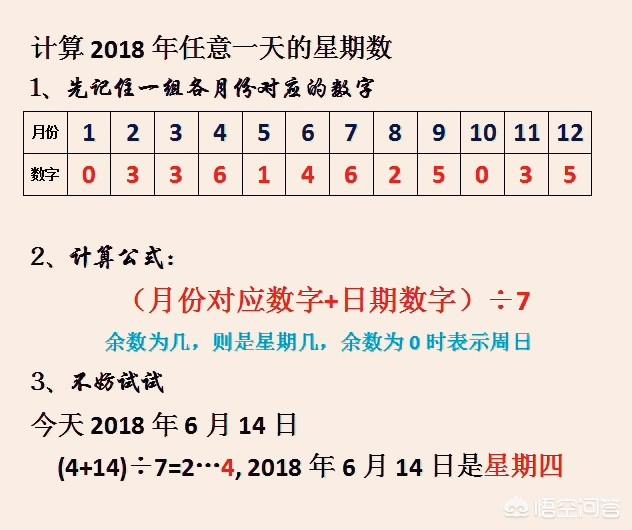 计算 2018 年任意一天的星期数

1、先记住一组各月份对应的数字

| 月份 | 1 | 2 | 3 | 4 | 5 | 6 | 7 | 8 | 9 | 10 | 11 | 12 |
|---|---|---|---|---|---|---|---|---|---|---|---|---|
| 数字 | 0 | 3 | 3 | 6 | 1 | 4 | 6 | 2 | 5 | 0 | 3 | 5 |

2、计算公式：

（月份对应数字+日期数字）÷7

余数为几，则是星期几，余数为 0 时表示周日

3、不妨试试

今天 2018 年 6 月 14 日

(4+14)÷7=2…4, 2018 年 6 月 14 日是星期四

悟空问答